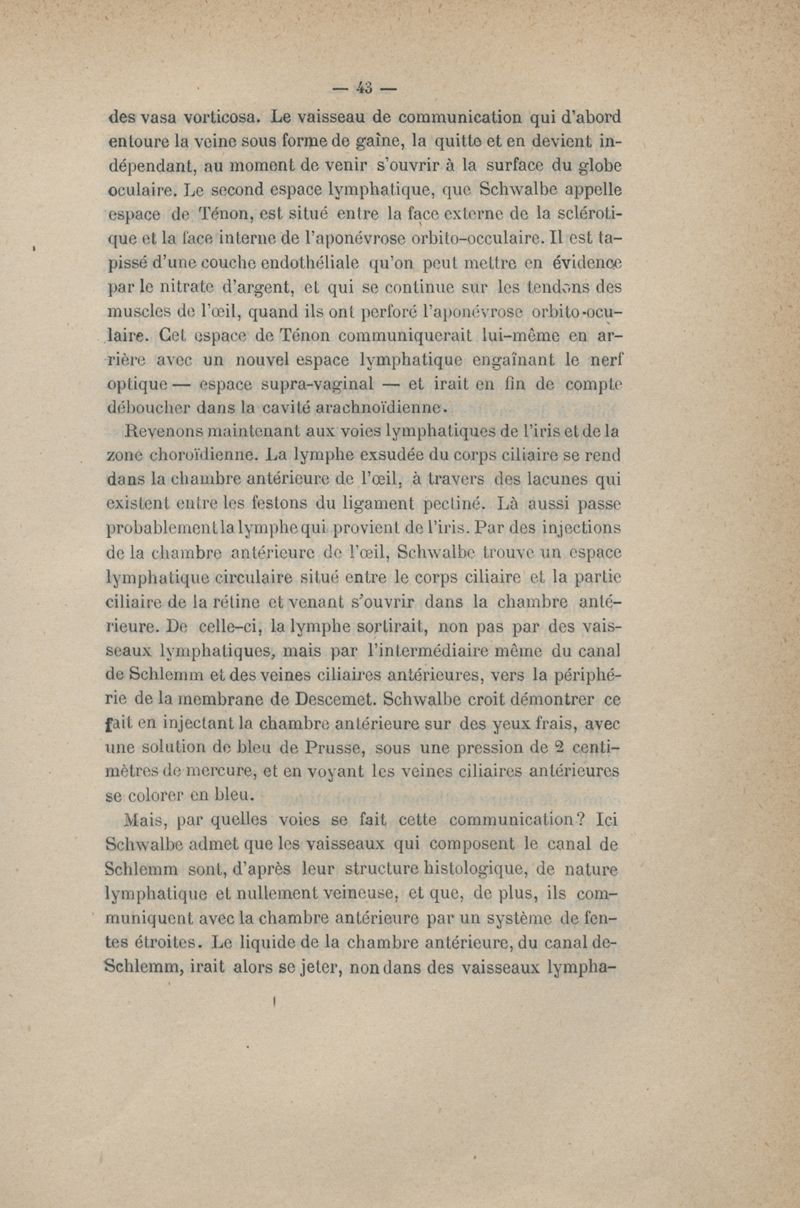 — 43 —

des vasa vorticosa. Le vaisseau de communication qui d'abord entoure la veine sous forme de gaîne, la quitte et en devient indépendant, au moment de venir s'ouvrir à la surface du globe oculaire. Le second espace lymphatique, que Schwalbe appelle espace de Ténon, est situé entre la face externe de la sclérotique et la face interne de l'aponévrose orbito-occulaire. Il est tapissé d'une couche endothéliale qu'on peut mettre en évidence par le nitrate d'argent, et qui se continue sur les tendons des muscles de l'œil, quand ils ont perforé l'aponévrose orbito-oculaire. Cet espace de Ténon communiquerait lui-même en arrière avec un nouvel espace lymphatique engaînant le nerf optique — espace supra-vaginal — et irait en fin de compte déboucher dans la cavité arachnoïdienne.

Revenons maintenant aux voies lymphatiques de l'iris et de la zone choroïdienne. La lymphe exsudée du corps ciliaire se rend dans la chambre antérieure de l'œil, à travers des lacunes qui existent entre les festons du ligament pectiné. Là aussi passe probablement la lymphe qui provient de l'iris. Par des injections de la chambre antérieure de l'œil, Schwalbe trouve un espace lymphatique circulaire situé entre le corps ciliaire et la partie ciliaire de la rétine et venant s'ouvrir dans la chambre antérieure. De celle-ci, la lymphe sortirait, non pas par des vaisseaux lymphatiques, mais par l'intermédiaire même du canal de Schlemm et des veines ciliaires antérieures, vers la périphérie de la membrane de Descemet. Schwalbe croit démontrer ce fait en injectant la chambre antérieure sur des yeux frais, avec une solution de bleu de Prusse, sous une pression de 2 centimètres de mercure, et en voyant les veines ciliaires antérieures se colorer en bleu.

Mais, par quelles voies se fait cette communication? Ici Schwalbe admet que les vaisseaux qui composent le canal de Schlemm sont, d'après leur structure histologique, de nature lymphatique et nullement veineuse, et que, de plus, ils communiquent avec la chambre antérieure par un système de fentes étroites. Le liquide de la chambre antérieure, du canal de Schlemm, irait alors se jeter, non dans des vaisseaux lympha-